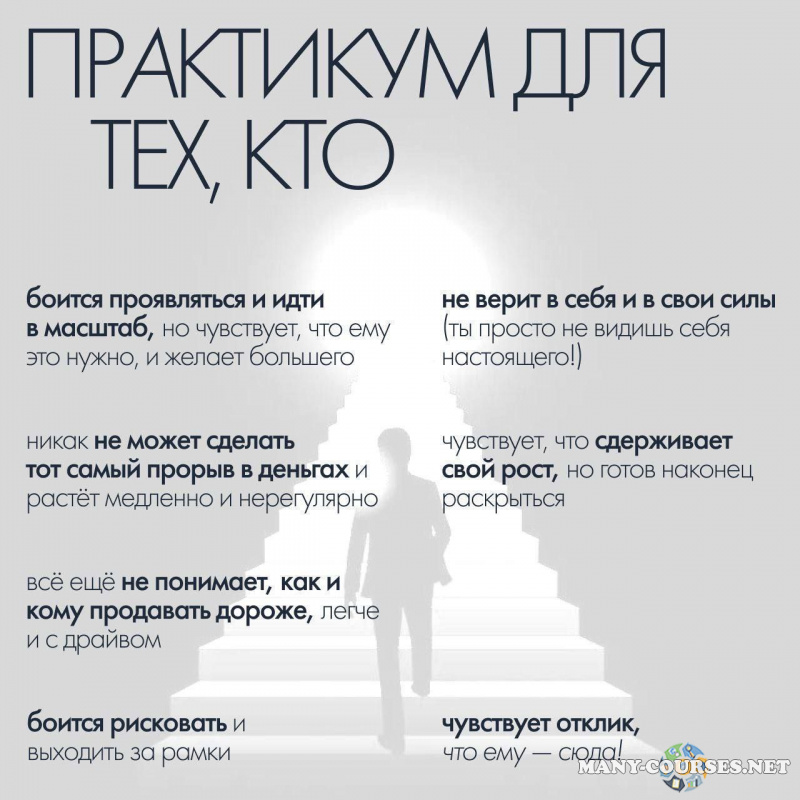 ПРАКТИКУМ ДЛЯ ТЕХ, КТО

боится проявляться и идти в масштаб, но чувствует, что ему это нужно, и желает большего

никак не может сделать тот самый прорыв в деньгах и растёт медленно и нерегулярно

всё ещё не понимает, как и кому продавать дороже, легче и с драйвом

боится рисковать и выходить за рамки

не верит в себя и в свои силы (ты просто не видишь себя настоящего!)

чувствует, что сдерживает свой рост, но готов наконец раскрыться

чувствует отклик, что ему — сюда!

MANY-COURSES.NET